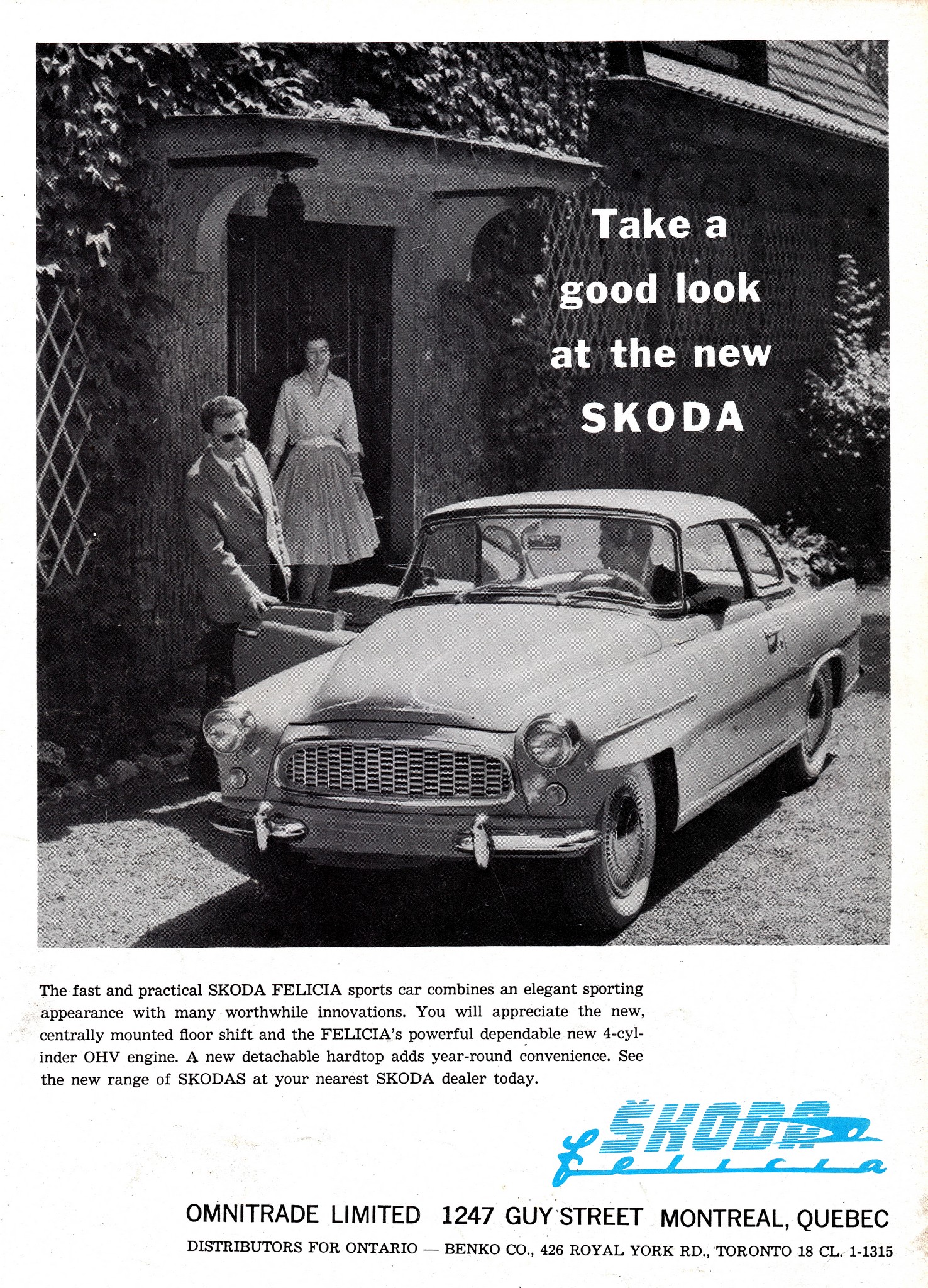 Take a good look at the new SKODA

The fast and practical SKODA FELICIA sports car combines an elegant sporting appearance with many worthwhile innovations. You will appreciate the new, centrally mounted floor shift and the FELICIA's powerful dependable new 4-cylinder OHV engine. A new detachable hardtop adds year-round convenience. See the new range of SKODAS at your nearest SKODA dealer today.

ŠKODA Felicia

OMNITRADE LIMITED 1247 GUY STREET MONTREAL, QUEBEC

DISTRIBUTORS FOR ONTARIO — BENKO CO., 426 ROYAL YORK RD., TORONTO 18 CL. 1-1315